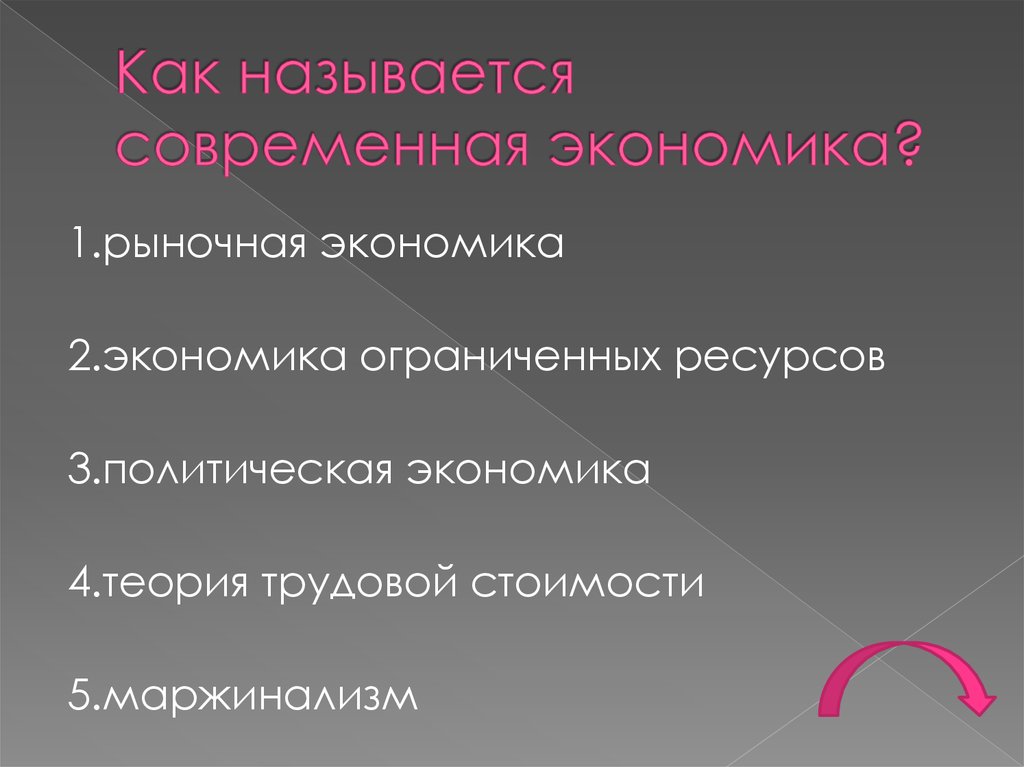 Как называется современная экономика?

1.рыночная экономика

2.экономика ограниченных ресурсов

3.политическая экономика

4.теория трудовой стоимости

5.маржинализм